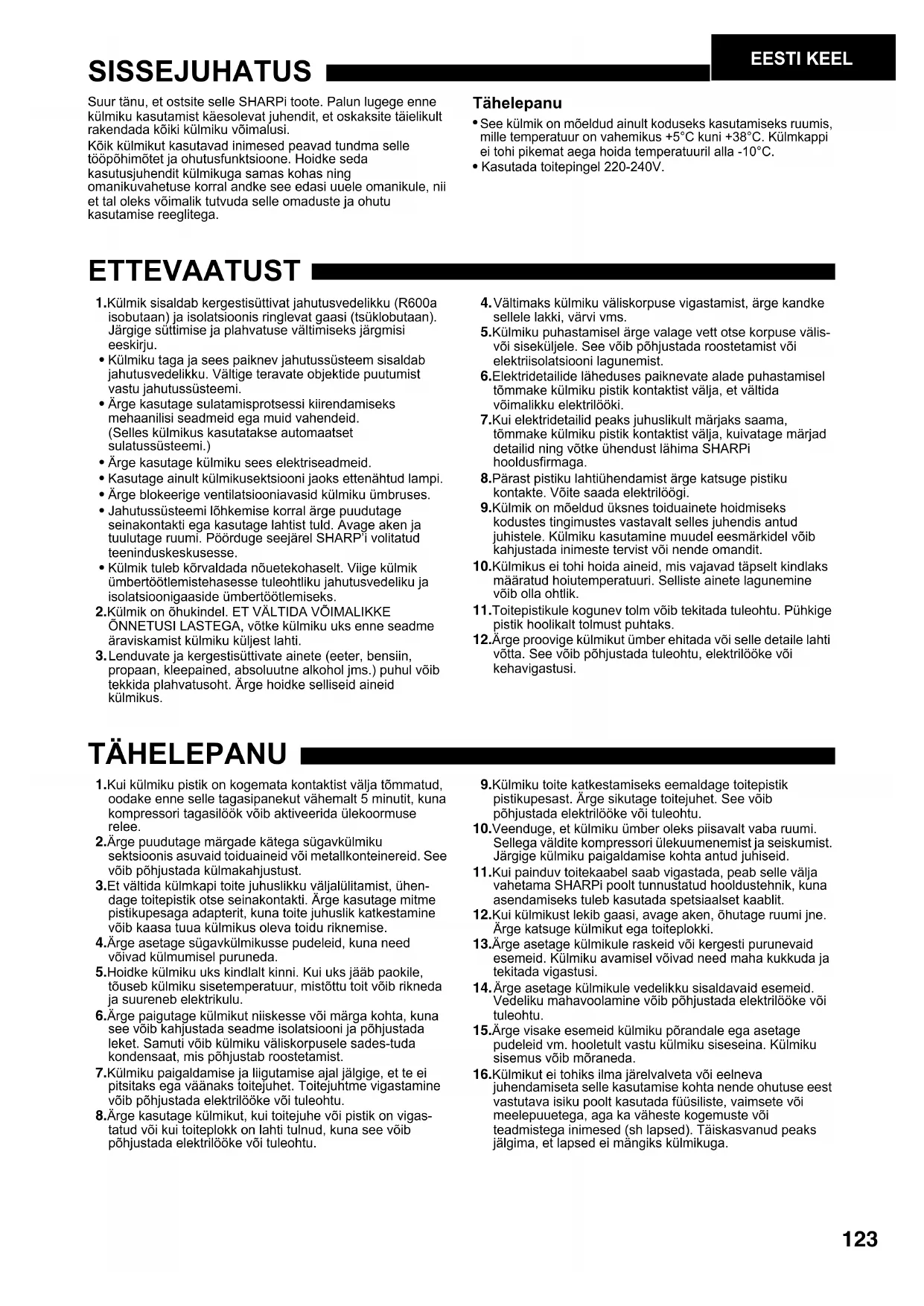 EESTI KEEL

SISSEJUHATUS

Suur tänu, et ostsite selle SHARPi toote. Palun lugege enne külmiku kasutamist käesolevat juhendit, et oskaksite täielikult rakendada kõiki külmiku võimalusi.
Kõik külmikut kasutavad inimesed peavad tundma selle tööpõhimõtet ja ohutusfunktsioone. Hoidke seda kasutusjuhendit külmikuga samas kohas ning omanikuvahetuse korral andke see edasi uuele omanikule, nii et tal oleks võimalik tutvuda selle omaduste ja ohutu kasutamise reeglitega.

Tähelepanu
• See külmik on mõeldud ainult koduseks kasutamiseks ruumis, mille temperatuur on vahemikus +5°C kuni +38°C. Külmkappi ei tohi pikemat aega hoida temperatuuril alla -10°C.
• Kasutada toitepingel 220-240V.

ETTEVAATUST

1. Külmik sisaldab kergestisüttivat jahutusvedelikku (R600a isobutaan) ja isolatsioonis ringlevat gaasi (tsüklobutaan). Järgige süttimise ja plahvatuse vältimiseks järgmisi eeskirju.
• Külmiku taga ja sees paiknev jahutussüsteem sisaldab jahutusvedelikku. Vältige teravate objektide puutumist vastu jahutussüsteemi.
• Ärge kasutage sulatamisprotsessi kiirendamiseks mehaanilisi seadmeid ega muid vahendeid. (Selles külmikus kasutatakse automaatset sulatussüsteemi.)
• Ärge kasutage külmiku sees elektriseadmeid.
• Kasutage ainult külmikusektsiooni jaoks ettenähtud lampi.
• Ärge blokeerige ventilatsiooniavasid külmiku ümbruses.
• Jahutussüsteemi lõhkemise korral ärge puudutage seinakontakti ega kasutage lahtist tuld. Avage aken ja tuulutage ruumi. Pöörduge seejärel SHARP'i volitatud teeninduskeskusesse.
• Külmik tuleb kõrvaldada nõuetekohaselt. Viige külmik ümbertöötlemistehasesse tuleohtliku jahutusvedeliku ja isolatsioonigaaside ümbertöötlemiseks.
2. Külmik on õhukindel. ET VÄLTIDA VÕIMALIKKE ÕNNETUSI LASTEGA, võtke külmiku uks enne seadme äraviskamist külmiku küljest lahti.
3. Lenduvate ja kergestisüttivate ainete (eeter, bensiin, propaan, kleepained, absoluutne alkohol jms.) puhul võib tekkida plahvatusoht. Ärge hoidke selliseid aineid külmikus.
4. Vältimaks külmiku väliskorpuse vigastamist, ärge kandke sellele lakki, värvi vms.
5. Külmiku puhastamisel ärge valage vett otse korpuse välis- või siseküljele. See võib põhjustada roostetamist või elektriisolatsiooni lagunemist.
6. Elektridetailide läheduses paiknevate alade puhastamisel tõmmake külmiku pistik kontaktist välja, et vältida võimalikku elektrilööki.
7. Kui elektridetailid peaks juhuslikult märjaks saama, tõmmake külmiku pistik kontaktist välja, kuivatage märjad detailid ning võtke ühendust lähima SHARPi hooldusfirmaga.
8. Pärast pistiku lahtiühendamist ärge katsuge pistiku kontakte. Võite saada elektrilöögi.
9. Külmik on mõeldud üksnes toiduainete hoidmiseks kodustes tingimustes vastavalt selles juhendis antud juhistele. Külmiku kasutamine muudel eesmärkidel võib kahjustada inimeste tervist või nende omandit.
10. Külmikus ei tohi hoida aineid, mis vajavad täpselt kindlaks määratud hoiutemperatuuri. Selliste ainete lagunemine võib olla ohtlik.
11. Toitepistikule kogunev tolm võib tekitada tuleohtu. Pühkige pistik hoolikalt tolmust puhtaks.
12. Ärge proovige külmikut ümber ehitada või selle detaile lahti võtta. See võib põhjustada tuleohtu, elektrilööke või kehavigastusi.

TÄHELEPANU

1. Kui külmiku pistik on kogemata kontaktist välja tõmmatud, oodake enne selle tagasipanekut vähemalt 5 minutit, kuna kompressori tagasilöök võib aktiveerida ülekoormuse relee.
2. Ärge puudutage märgade kätega sügavkülmiku sektsioonis asuvaid toiduaineid või metallkonteinereid. See võib põhjustada külmakahjustust.
3. Et vältida külmkapi toite juhuslikku väljalülitamist, ühendage toitepistik otse seinakontakti. Ärge kasutage mitme pistikupesaga adapterit, kuna toite juhuslik katkestamine võib kaasa tuua külmikus oleva toidu riknemise.
4. Ärge asetage sügavkülmikusse pudeleid, kuna need võivad külmumisel puruneda.
5. Hoidke külmiku uks kindlalt kinni. Kui uks jääb paokile, tõuseb külmiku sisetemperatuur, mistõttu toit võib rikneda ja suureneb elektrikulu.
6. Ärge paigutage külmikut niiskesse või märga kohta, kuna see võib kahjustada seadme isolatsiooni ja põhjustada leket. Samuti võib külmiku väliskorpusele sades-tuda kondensaat, mis põhjustab roostetamist.
7. Külmiku paigaldamise ja liigutamise ajal jälgige, et te ei pitsitaks ega väänaks toitejuhet. Toitejuhtme vigastamine võib põhjustada elektrilööke või tuleohtu.
8. Ärge kasutage külmikut, kui toitejuhe või pistik on vigastatud või kui toiteplokk on lahti tulnud, kuna see võib põhjustada elektrilööke või tuleohtu.
9. Külmiku toite katkestamiseks eemaldage toitepistik pistikupesast. Ärge sikutage toitejuhet. See võib põhjustada elektrilööke või tuleohtu.
10. Veenduge, et külmiku ümber oleks piisavalt vaba ruumi. Sellega väldite kompressori ülekuumenemist ja seiskumist. Järgige külmiku paigaldamise kohta antud juhiseid.
11. Kui painduv toitekaabel saab vigastada, peab selle välja vahetama SHARPi poolt tunnustatud hooldustehnik, kuna asendamiseks tuleb kasutada spetsiaalset kaablit.
12. Kui külmikust lekib gaasi, avage aken, õhutage ruumi jne. Ärge katsuge külmikut ega toiteplokki.
13. Ärge asetage külmikule raskeid või kergesti purunevaid esemeid. Külmiku avamisel võivad need maha kukkuda ja tekitada vigastusi.
14. Ärge asetage külmikule vedelikku sisaldavaid esemeid. Vedeliku mahavoolamine võib põhjustada elektrilööke või tuleohtu.
15. Ärge visake esemeid külmiku põrandale ega asetage pudeleid vm. hooletult vastu külmiku siseseina. Külmiku sisemus võib mõraneda.
16. Külmikut ei tohiks ilma järelvalveta või eelneva juhendamiseta selle kasutamise kohta nende ohutuse eest vastutava isiku poolt kasutada füüsiliste, vaimsete või meelepuuetega, aga ka väheste kogemuste või teadmistega inimesed (sh lapsed). Täiskasvanud peaks jälgima, et lapsed ei mängiks külmikuga.

123